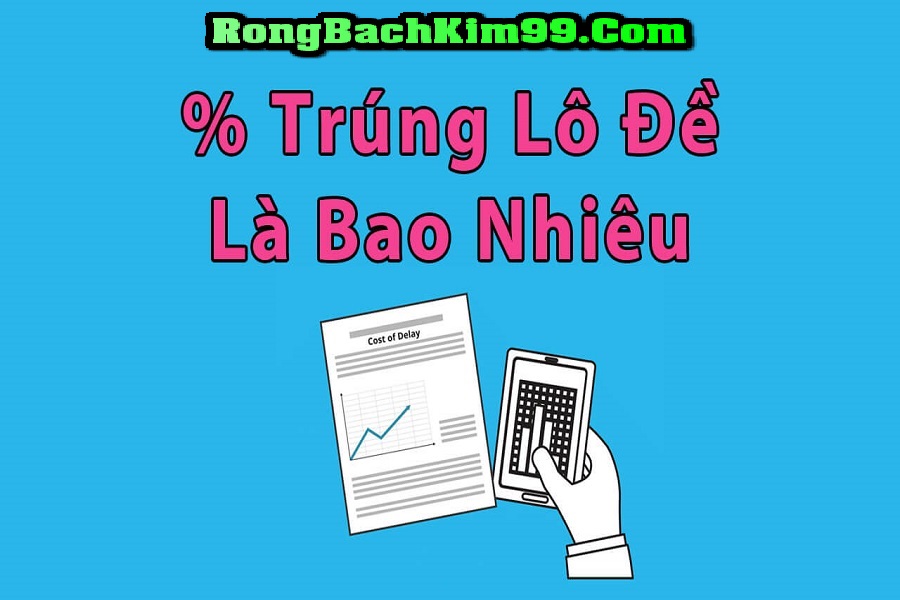 RongBachKim99.Com

% Trúng Lô Đề Là Bao Nhiêu

Cost of Delay